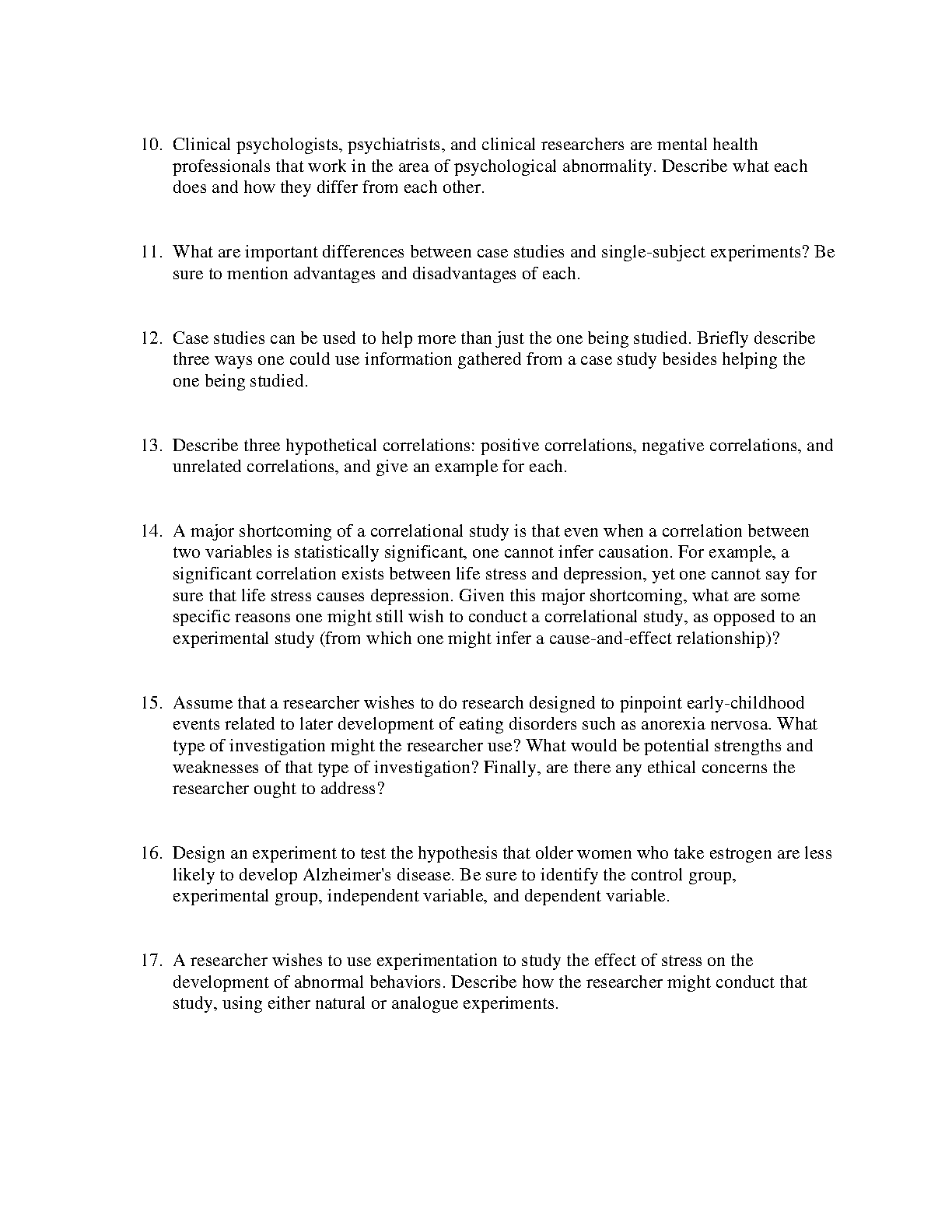 10. Clinical psychologists, psychiatrists, and clinical researchers are mental health professionals that work in the area of psychological abnormality. Describe what each does and how they differ from each other.

11. What are important differences between case studies and single-subject experiments? Be sure to mention advantages and disadvantages of each.

12. Case studies can be used to help more than just the one being studied. Briefly describe three ways one could use information gathered from a case study besides helping the one being studied.

13. Describe three hypothetical correlations: positive correlations, negative correlations, and unrelated correlations, and give an example for each.

14. A major shortcoming of a correlational study is that even when a correlation between two variables is statistically significant, one cannot infer causation. For example, a significant correlation exists between life stress and depression, yet one cannot say for sure that life stress causes depression. Given this major shortcoming, what are some specific reasons one might still wish to conduct a correlational study, as opposed to an experimental study (from which one might infer a cause-and-effect relationship)?

15. Assume that a researcher wishes to do research designed to pinpoint early-childhood events related to later development of eating disorders such as anorexia nervosa. What type of investigation might the researcher use? What would be potential strengths and weaknesses of that type of investigation? Finally, are there any ethical concerns the researcher ought to address?

16. Design an experiment to test the hypothesis that older women who take estrogen are less likely to develop Alzheimer's disease. Be sure to identify the control group, experimental group, independent variable, and dependent variable.

17. A researcher wishes to use experimentation to study the effect of stress on the development of abnormal behaviors. Describe how the researcher might conduct that study, using either natural or analogue experiments.